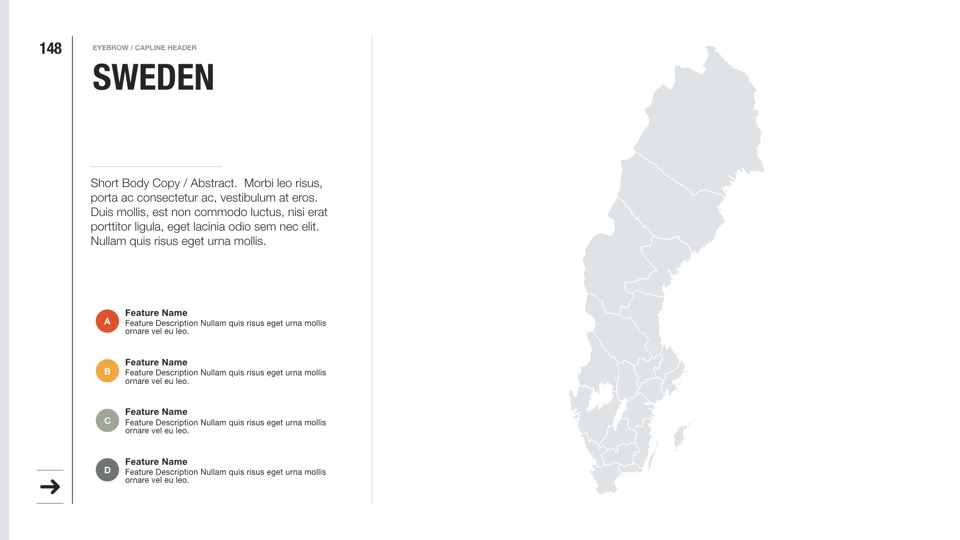 148

EYEBROW / CAPLINE HEADER

SWEDEN

Short Body Copy / Abstract. Morbi leo risus, porta ac consectetur ac, vestibulum at eros. Duis mollis, est non commodo luctus, nisi erat porttitor ligula, eget lacinia odio sem nec elit. Nullam quis risus eget urna mollis.

A
Feature Name
Feature Description Nullam quis risus eget urna mollis ornare vel eu leo.

B
Feature Name
Feature Description Nullam quis risus eget urna mollis ornare vel eu leo.

C
Feature Name
Feature Description Nullam quis risus eget urna mollis ornare vel eu leo.

D
Feature Name
Feature Description Nullam quis risus eget urna mollis ornare vel eu leo.

→